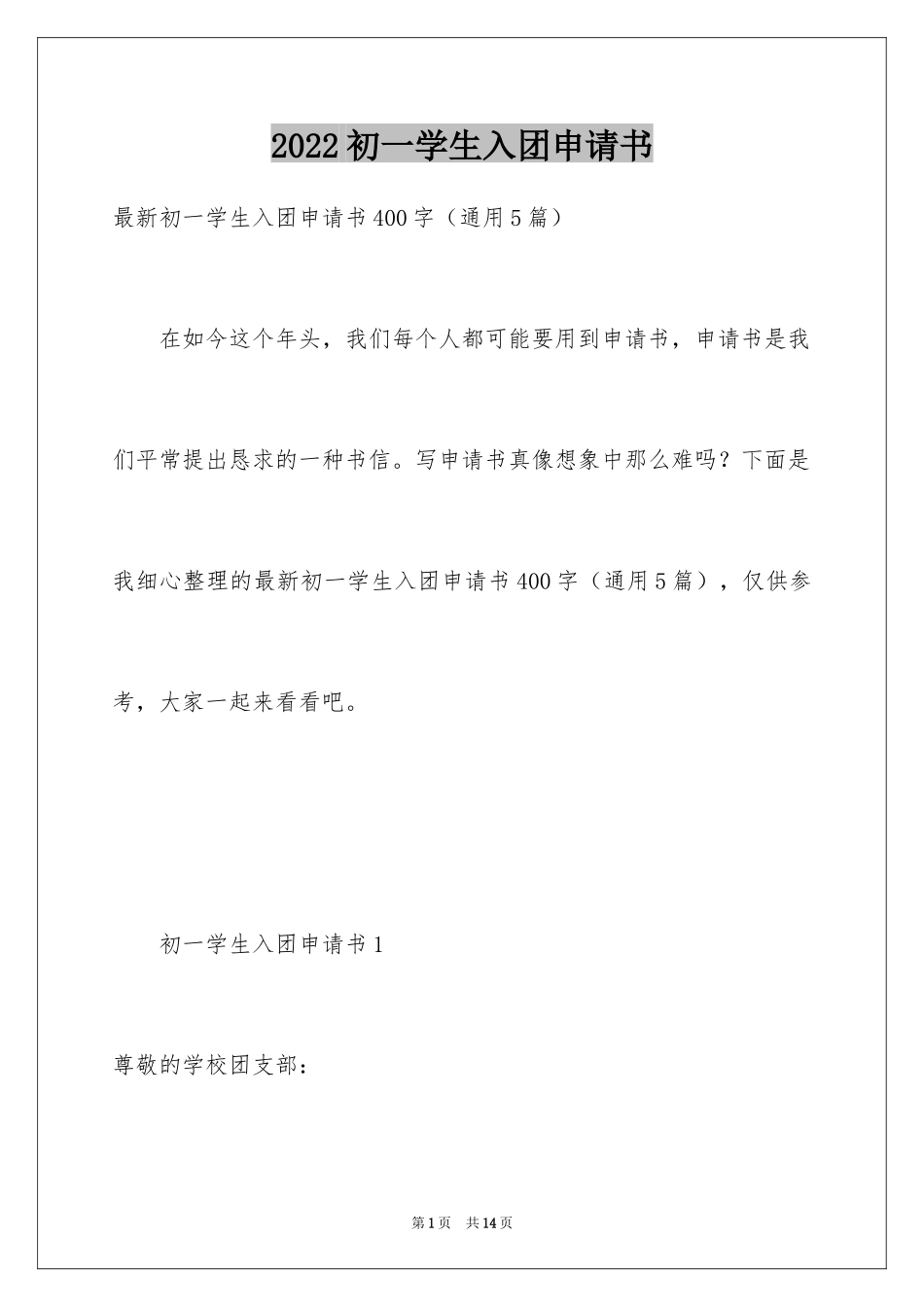 2022初一学生入团申请书

最新初一学生入团申请书400字（通用5篇）

在如今这个年头，我们每个人都可能要用到申请书，申请书是我们平常提出恳求的一种书信。写申请书真像想象中那么难吗？下面是我细心整理的最新初一学生入团申请书400字（通用5篇），仅供参考，大家一起来看看吧。

初一学生入团申请书1

尊敬的学校团支部：

第1页 共14页